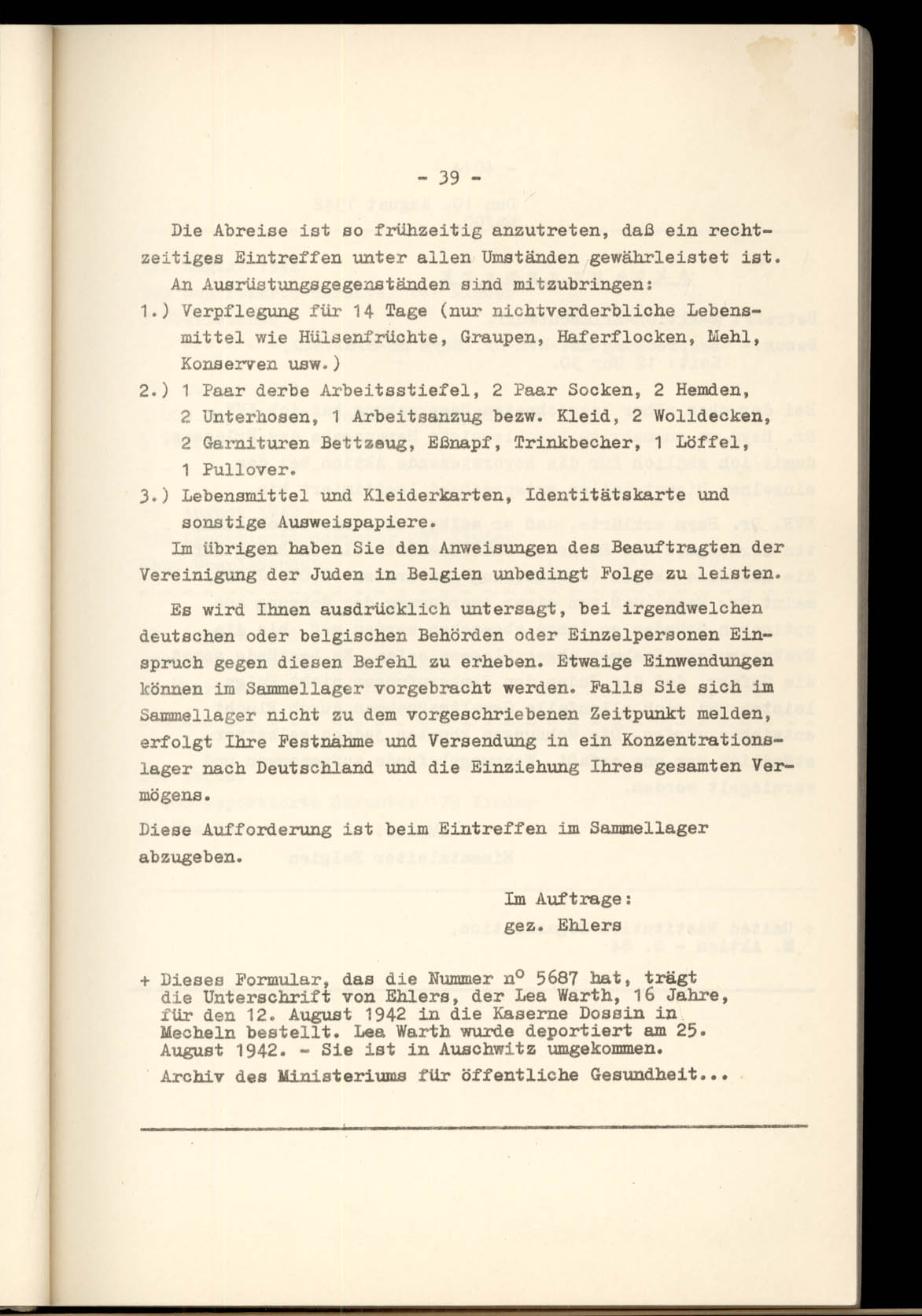 - 39 -

Die Abreise ist so frühzeitig anzutreten, daß ein rechtzeitiges Eintreffen unter allen Umständen gewährleistet ist.

An Ausrüstungsgegenständen sind mitzubringen:

1.) Verpflegung für 14 Tage (nur nichtverderbliche Lebensmittel wie Hülsenfrüchte, Graupen, Haferflocken, Mehl, Konserven usw.)

2.) 1 Paar derbe Arbeitsstiefel, 2 Paar Socken, 2 Hemden, 2 Unterhosen, 1 Arbeitsanzug bezw. Kleid, 2 Wolldecken, 2 Garnituren Bettzeug, Eßnapf, Trinkbecher, 1 Löffel, 1 Pullover.

3.) Lebensmittel und Kleiderkarten, Identitätskarte und sonstige Ausweispapiere.

Im übrigen haben Sie den Anweisungen des Beauftragten der Vereinigung der Juden in Belgien unbedingt Folge zu leisten.

Es wird Ihnen ausdrücklich untersagt, bei irgendwelchen deutschen oder belgischen Behörden oder Einzelpersonen Einspruch gegen diesen Befehl zu erheben. Etwaige Einwendungen können im Sammellager vorgebracht werden. Falls Sie sich im Sammellager nicht zu dem vorgeschriebenen Zeitpunkt melden, erfolgt Ihre Festnahme und Versendung in ein Konzentrationslager nach Deutschland und die Einziehung Ihres gesamten Vermögens.

Diese Aufforderung ist beim Eintreffen im Sammellager abzugeben.

Im Auftrage:
gez. Ehlers

+ Dieses Formular, das die Nummer n° 5687 hat, trägt die Unterschrift von Ehlers, der Lea Warth, 16 Jahre, für den 12. August 1942 in die Kaserne Dossin in Mecheln bestellt. Lea Warth wurde deportiert am 25. August 1942. - Sie ist in Auschwitz umgekommen.

Archiv des Ministeriums für öffentliche Gesundheit...